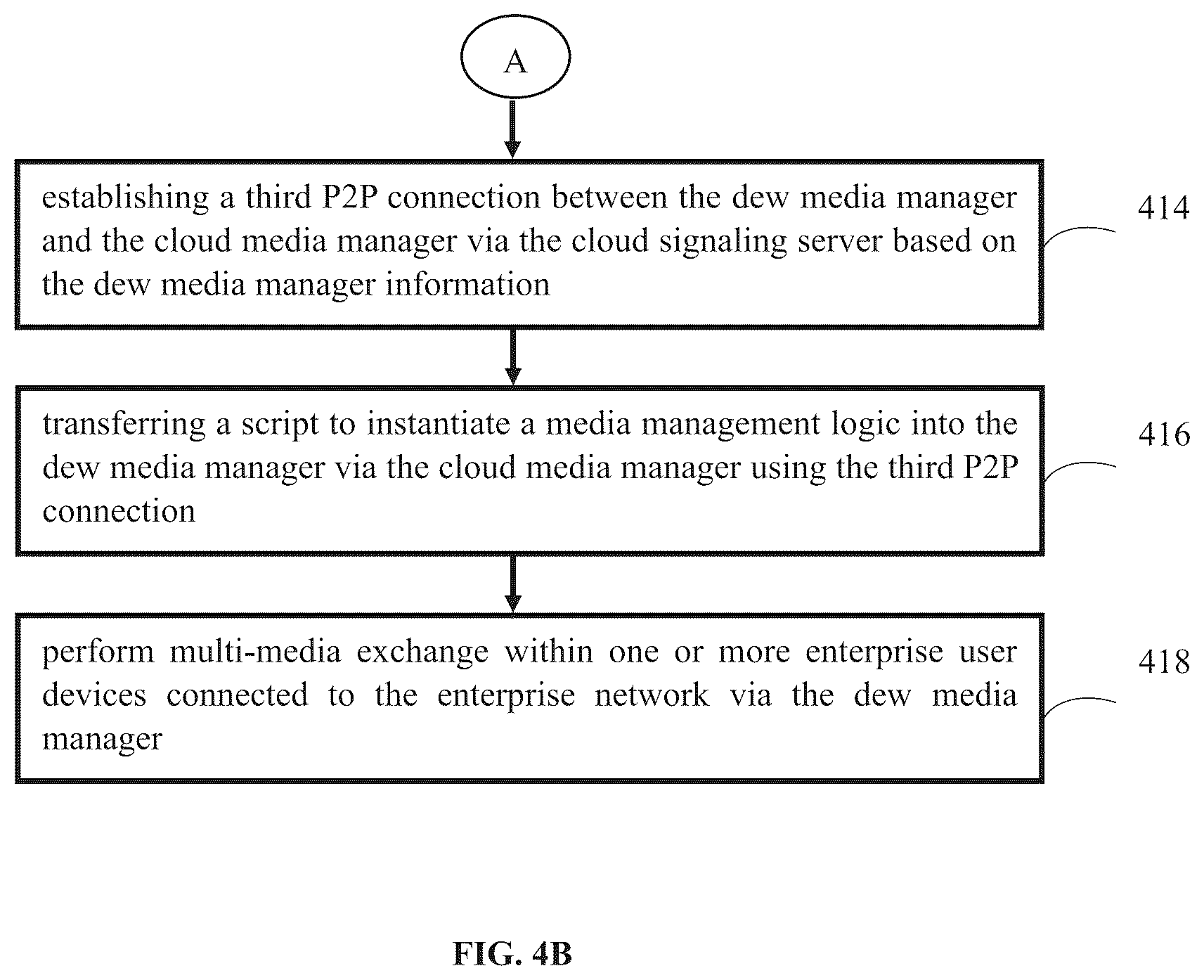 A

establishing a third P2P connection between the dew media manager and the cloud media manager via the cloud signaling server based on the dew media manager information

414

transferring a script to instantiate a media management logic into the dew media manager via the cloud media manager using the third P2P connection

416

perform multi-media exchange within one or more enterprise user devices connected to the enterprise network via the dew media manager

418

FIG. 4B